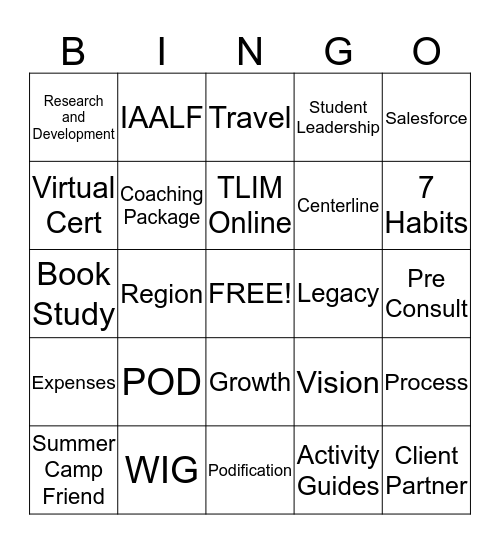 | B | I | N | G | O |
|---|---|---|---|---|
| Research and Development | IAALF | Travel | Student Leadership | Salesforce |
| Virtual Cert | Coaching Package | TLIM Online | Centerline | 7 Habits |
| Book Study | Region | FREE! | Legacy | Pre Consult |
| Expenses | POD | Growth | Vision | Process |
| Summer Camp Friend | WIG | Podification | Activity Guides | Client Partner |